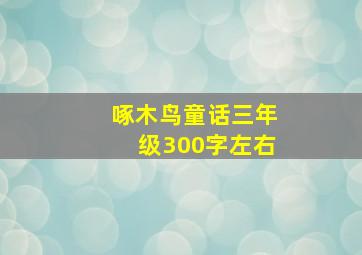 啄木鸟童话三年级300字左右